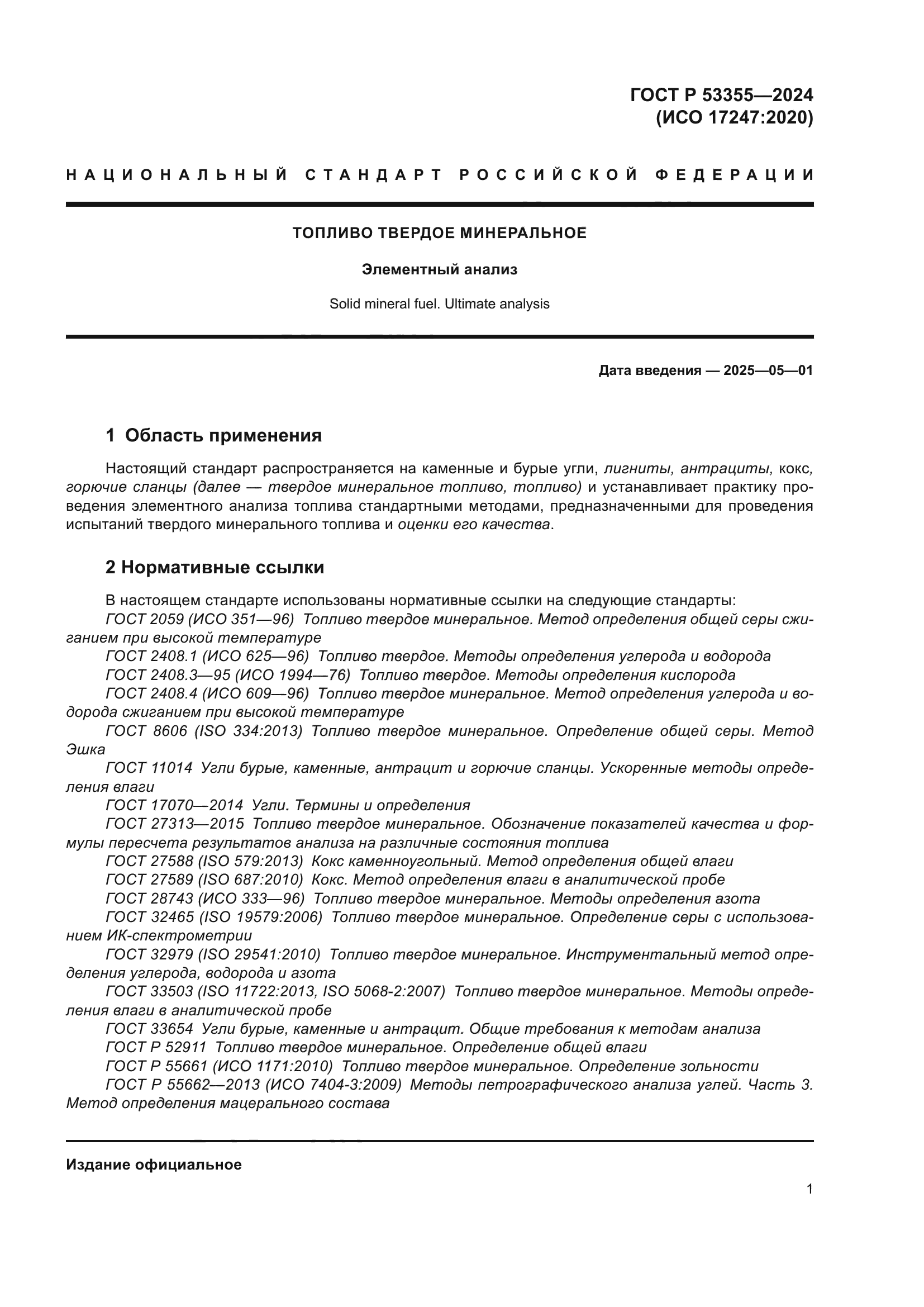 ГОСТ Р 53355—2024
(ИСО 17247:2020)

НАЦИОНАЛЬНЫЙ СТАНДАРТ РОССИЙСКОЙ ФЕДЕРАЦИИ

ТОПЛИВО ТВЕРДОЕ МИНЕРАЛЬНОЕ

Элементный анализ

Solid mineral fuel. Ultimate analysis

Дата введения — 2025—05—01

1 Область применения

Настоящий стандарт распространяется на каменные и бурые угли, лигниты, антрациты, кокс, горючие сланцы (далее — твердое минеральное топливо, топливо) и устанавливает практику проведения элементного анализа топлива стандартными методами, предназначенными для проведения испытаний твердого минерального топлива и оценки его качества.

2 Нормативные ссылки

В настоящем стандарте использованы нормативные ссылки на следующие стандарты:
ГОСТ 2059 (ИСО 351—96) Топливо твердое минеральное. Метод определения общей серы сжиганием при высокой температуре
ГОСТ 2408.1 (ИСО 625—96) Топливо твердое. Методы определения углерода и водорода
ГОСТ 2408.3—95 (ИСО 1994—76) Топливо твердое. Методы определения кислорода
ГОСТ 2408.4 (ИСО 609—96) Топливо твердое минеральное. Метод определения углерода и водорода сжиганием при высокой температуре
ГОСТ 8606 (ISO 334:2013) Топливо твердое минеральное. Определение общей серы. Метод Эшка
ГОСТ 11014 Угли бурые, каменные, антрацит и горючие сланцы. Ускоренные методы определения влаги
ГОСТ 17070—2014 Угли. Термины и определения
ГОСТ 27313—2015 Топливо твердое минеральное. Обозначение показателей качества и формулы пересчета результатов анализа на различные состояния топлива
ГОСТ 27588 (ISO 579:2013) Кокс каменноугольный. Метод определения общей влаги
ГОСТ 27589 (ISO 687:2010) Кокс. Метод определения влаги в аналитической пробе
ГОСТ 28743 (ИСО 333—96) Топливо твердое минеральное. Методы определения азота
ГОСТ 32465 (ISO 19579:2006) Топливо твердое минеральное. Определение серы с использованием ИК-спектрометрии
ГОСТ 32979 (ISO 29541:2010) Топливо твердое минеральное. Инструментальный метод определения углерода, водорода и азота
ГОСТ 33503 (ISO 11722:2013, ISO 5068-2:2007) Топливо твердое минеральное. Методы определения влаги в аналитической пробе
ГОСТ 33654 Угли бурые, каменные и антрацит. Общие требования к методам анализа
ГОСТ Р 52911 Топливо твердое минеральное. Определение общей влаги
ГОСТ Р 55661 (ИСО 1171:2010) Топливо твердое минеральное. Определение зольности
ГОСТ Р 55662—2013 (ИСО 7404-3:2009) Методы петрографического анализа углей. Часть 3. Метод определения мацерального состава

Издание официальное

1